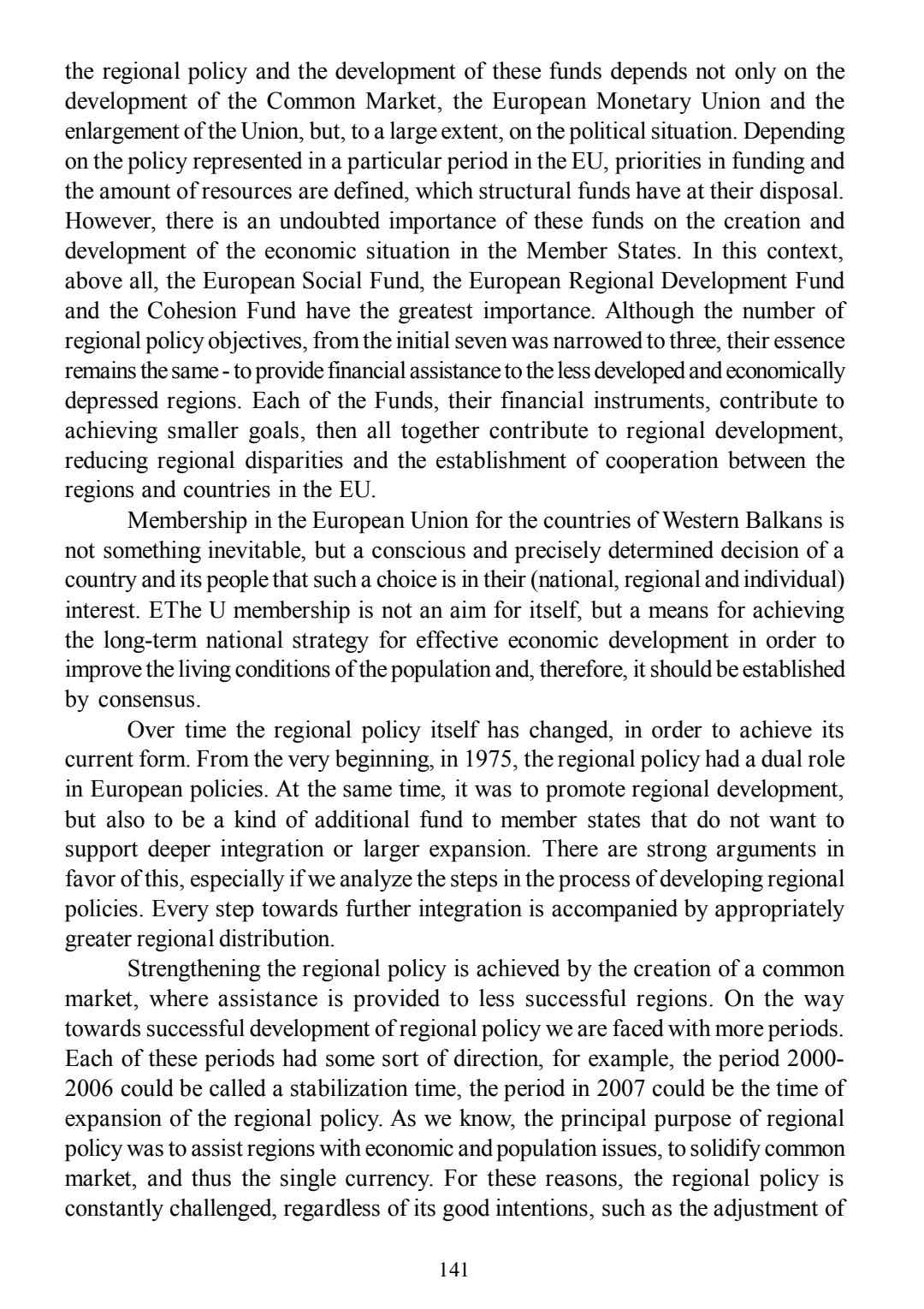 the regional policy and the development of these funds depends not only on the development of the Common Market, the European Monetary Union and the enlargement of the Union, but, to a large extent, on the political situation. Depending on the policy represented in a particular period in the EU, priorities in funding and the amount of resources are defined, which structural funds have at their disposal. However, there is an undoubted importance of these funds on the creation and development of the economic situation in the Member States. In this context, above all, the European Social Fund, the European Regional Development Fund and the Cohesion Fund have the greatest importance. Although the number of regional policy objectives, from the initial seven was narrowed to three, their essence remains the same - to provide financial assistance to the less developed and economically depressed regions. Each of the Funds, their financial instruments, contribute to achieving smaller goals, then all together contribute to regional development, reducing regional disparities and the establishment of cooperation between the regions and countries in the EU.

Membership in the European Union for the countries of Western Balkans is not something inevitable, but a conscious and precisely determined decision of a country and its people that such a choice is in their (national, regional and individual) interest. EThe U membership is not an aim for itself, but a means for achieving the long-term national strategy for effective economic development in order to improve the living conditions of the population and, therefore, it should be established by consensus.

Over time the regional policy itself has changed, in order to achieve its current form. From the very beginning, in 1975, the regional policy had a dual role in European policies. At the same time, it was to promote regional development, but also to be a kind of additional fund to member states that do not want to support deeper integration or larger expansion. There are strong arguments in favor of this, especially if we analyze the steps in the process of developing regional policies. Every step towards further integration is accompanied by appropriately greater regional distribution.

Strengthening the regional policy is achieved by the creation of a common market, where assistance is provided to less successful regions. On the way towards successful development of regional policy we are faced with more periods. Each of these periods had some sort of direction, for example, the period 2000-2006 could be called a stabilization time, the period in 2007 could be the time of expansion of the regional policy. As we know, the principal purpose of regional policy was to assist regions with economic and population issues, to solidify common market, and thus the single currency. For these reasons, the regional policy is constantly challenged, regardless of its good intentions, such as the adjustment of

141